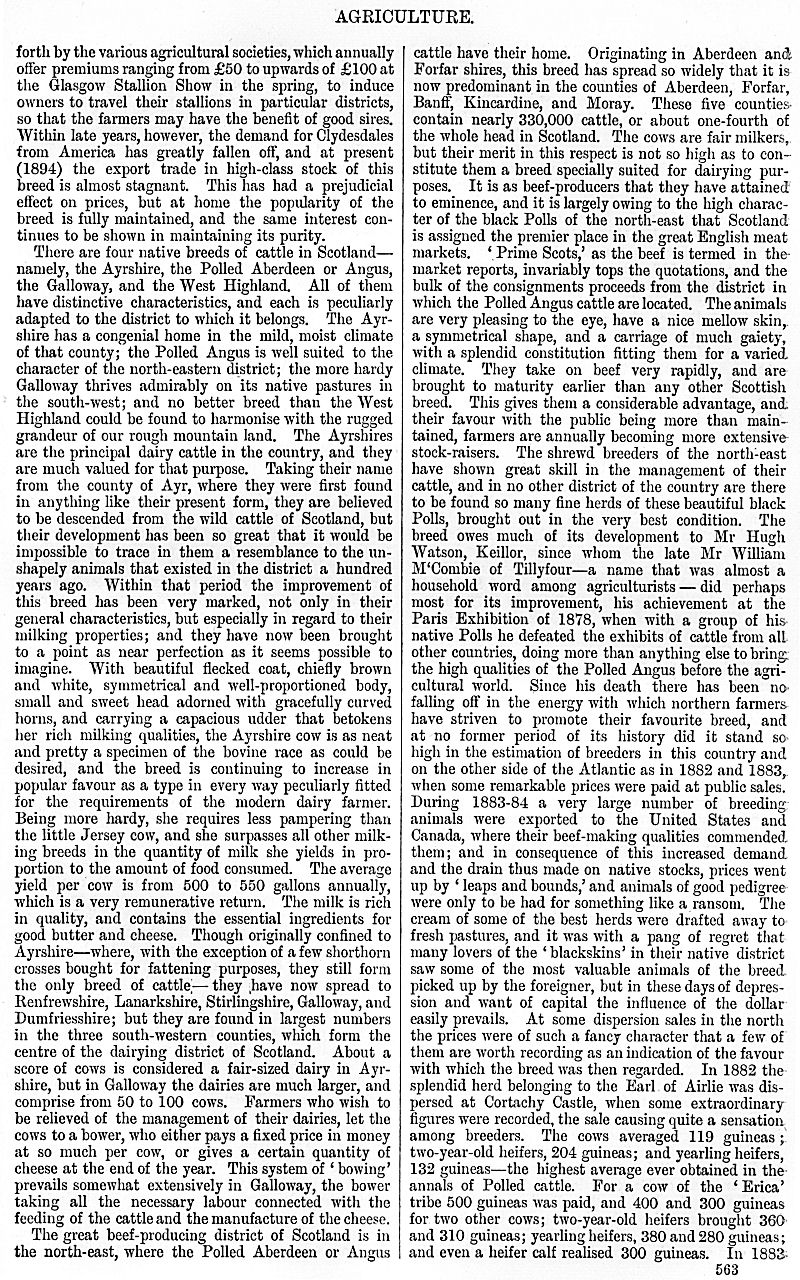 AGRICULTURE.

forth by the various agricultural societies, which annually offer premiums ranging from £50 to upwards of £100 at the Glasgow Stallion Show in the spring, to induce owners to travel their stallions in particular districts, so that the farmers may have the benefit of good sires. Within late years, however, the demand for Clydesdales from America has greatly fallen off, and at present (1894) the export trade in high-class stock of this breed is almost stagnant. This has had a prejudicial effect on prices, but at home the popularity of the breed is fully maintained, and the same interest continues to be shown in maintaining its purity.

There are four native breeds of cattle in Scotland—namely, the Ayrshire, the Polled Aberdeen or Angus, the Galloway, and the West Highland. All of them have distinctive characteristics, and each is peculiarly adapted to the district to which it belongs. The Ayrshire has a congenial home in the mild, moist climate of that county; the Polled Angus is well suited to the character of the north-eastern district; the more hardy Galloway thrives admirably on its native pastures in the south-west; and no better breed than the West Highland could be found to harmonise with the rugged grandeur of our rough mountain land. The Ayrshires are the principal dairy cattle in the country, and they are much valued for that purpose. Taking their name from the county of Ayr, where they were first found in anything like their present form, they are believed to be descended from the wild cattle of Scotland, but their development has been so great that it would be impossible to trace in them a resemblance to the unshapely animals that existed in the district a hundred years ago. Within that period the improvement of this breed has been very marked, not only in their general characteristics, but especially in regard to their milking properties; and they have now been brought to a point as near perfection as it seems possible to imagine. With beautiful flecked coat, chiefly brown and white, symmetrical and well-proportioned body, small and sweet head adorned with gracefully curved horns, and carrying a capacious udder that betokens her rich milking qualities, the Ayrshire cow is as neat and pretty a specimen of the bovine race as could be desired, and the breed is continuing to increase in popular favour as a type in every way peculiarly fitted for the requirements of the modern dairy farmer. Being more hardy, she requires less pampering than the little Jersey cow, and she surpasses all other milking breeds in the quantity of milk she yields in proportion to the amount of food consumed. The average yield per cow is from 500 to 550 gallons annually, which is a very remunerative return. The milk is rich in quality, and contains the essential ingredients for good butter and cheese. Though originally confined to Ayrshire—where, with the exception of a few shorthorn crosses bought for fattening purposes, they still form the only breed of cattle—they have now spread to Renfrewshire, Lanarkshire, Stirlingshire, Galloway, and Dumfriesshire; but they are found in largest numbers in the three south-western counties, which form the centre of the dairying district of Scotland. About a score of cows is considered a fair-sized dairy in Ayrshire, but in Galloway the dairies are much larger, and comprise from 50 to 100 cows. Farmers who wish to be relieved of the management of their dairies, let the cows to a bower, who either pays a fixed price in money at so much per cow, or gives a certain quantity of cheese at the end of the year. This system of 'bowing' prevails somewhat extensively in Galloway, the bower taking all the necessary labour connected with the feeding of the cattle and the manufacture of the cheese.

The great beef-producing district of Scotland is in the north-east, where the Polled Aberdeen or Angus cattle have their home. Originating in Aberdeen and Forfar shires, this breed has spread so widely that it is now predominant in the counties of Aberdeen, Forfar, Banff, Kincardine, and Moray. These five counties contain nearly 330,000 cattle, or about one-fourth of the whole head in Scotland. The cows are fair milkers, but their merit in this respect is not so high as to constitute them a breed specially suited for dairying purposes. It is as beef-producers that they have attained to eminence, and it is largely owing to the high character of the black Polls of the north-east that Scotland is assigned the premier place in the great English meat markets. 'Prime Scots,' as the beef is termed in the market reports, invariably tops the quotations, and the bulk of the consignments proceeds from the district in which the Polled Angus cattle are located. The animals are very pleasing to the eye, have a nice mellow skin, a symmetrical shape, and a carriage of much gaiety, with a splendid constitution fitting them for a varied climate. They take on beef very rapidly, and are brought to maturity earlier than any other Scottish breed. This gives them a considerable advantage, and their favour with the public being more than maintained, farmers are annually becoming more extensive stock-raisers. The shrewd breeders of the north-east have shown great skill in the management of their cattle, and in no other district of the country are there to be found so many fine herds of these beautiful black Polls, brought out in the very best condition. The breed owes much of its development to Mr Hugh Watson, Keillor, since whom the late Mr William M'Combie of Tillyfour—a name that was almost a household word among agriculturists—did perhaps most for its improvement, his achievement at the Paris Exhibition of 1878, when with a group of his native Polls he defeated the exhibits of cattle from all other countries, doing more than anything else to bring the high qualities of the Polled Angus before the agricultural world. Since his death there has been no falling off in the energy with which northern farmers have striven to promote their favourite breed, and at no former period of its history did it stand so high in the estimation of breeders in this country and on the other side of the Atlantic as in 1882 and 1883, when some remarkable prices were paid at public sales. During 1883-84 a very large number of breeding animals were exported to the United States and Canada, where their beef-making qualities commended them; and in consequence of this increased demand and the drain thus made on native stocks, prices went up by 'leaps and bounds,' and animals of good pedigree were only to be had for something like a ransom. The cream of some of the best herds were drafted away to fresh pastures, and it was with a pang of regret that many lovers of the 'blackskins' in their native district saw some of the most valuable animals of the breed picked up by the foreigner, but in these days of depression and want of capital the influence of the dollar easily prevails. At some dispersion sales in the north the prices were of such a fancy character that a few of them are worth recording as an indication of the favour with which the breed was then regarded. In 1882 the splendid herd belonging to the Earl of Airlie was dispersed at Cortachy Castle, when some extraordinary figures were recorded, the sale causing quite a sensation among breeders. The cows averaged 119 guineas; two-year-old heifers, 204 guineas; and yearling heifers, 132 guineas—the highest average ever obtained in the annals of Polled cattle. For a cow of the 'Erica' tribe 500 guineas was paid, and 400 and 300 guineas for two other cows; two-year-old heifers brought 360 and 310 guineas; yearling heifers, 380 and 280 guineas; and even a heifer calf realised 300 guineas. In 1882

563